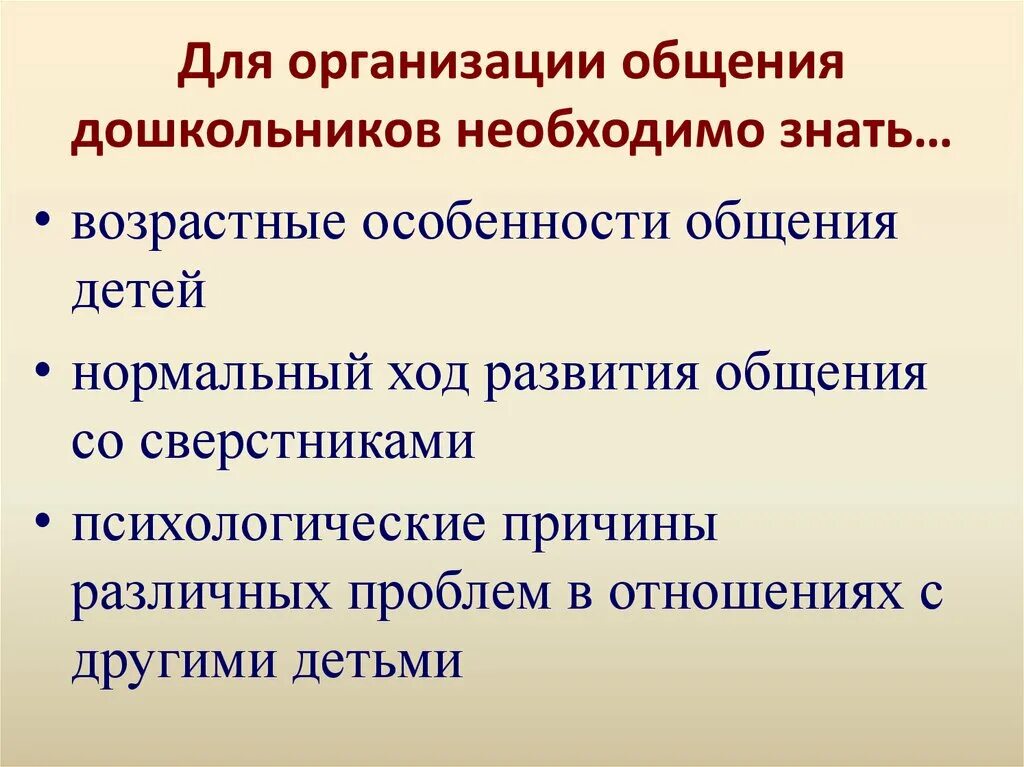 Для организации общения дошкольников необходимо знать…

• возрастные особенности общения детей

• нормальный ход развития общения со сверстниками

• психологические причины различных проблем в отношениях с другими детьми